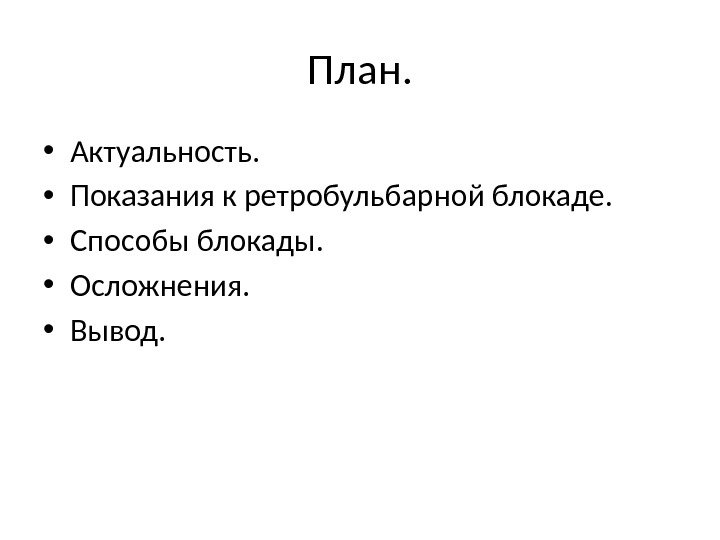 План.

• Актуальность.
• Показания к ретробульбарной блокаде.
• Способы блокады.
• Осложнения.
• Вывод.